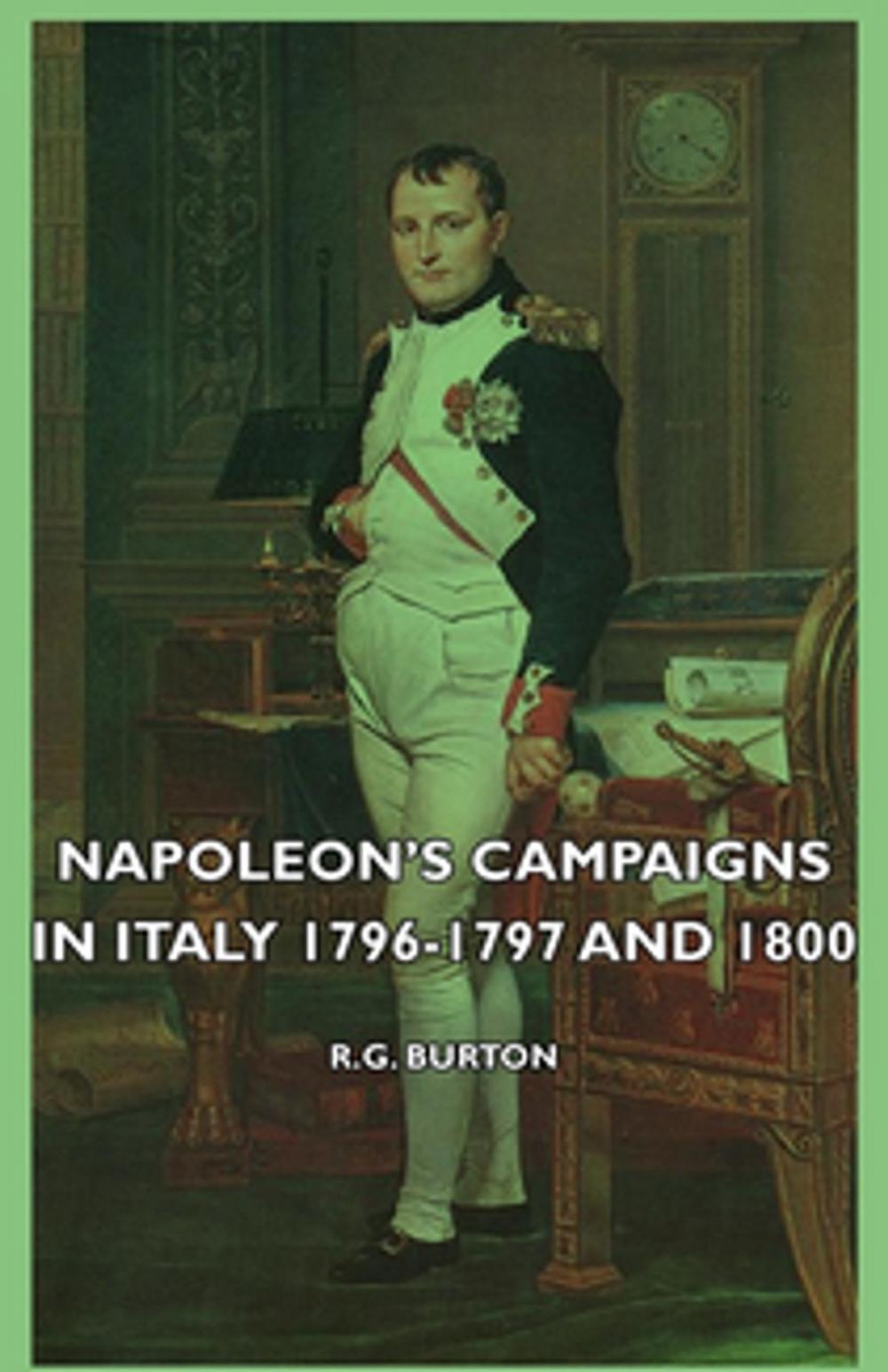 NAPOLEON'S CAMPAIGNS IN ITALY 1796-1797 AND 1800

R.G. BURTON